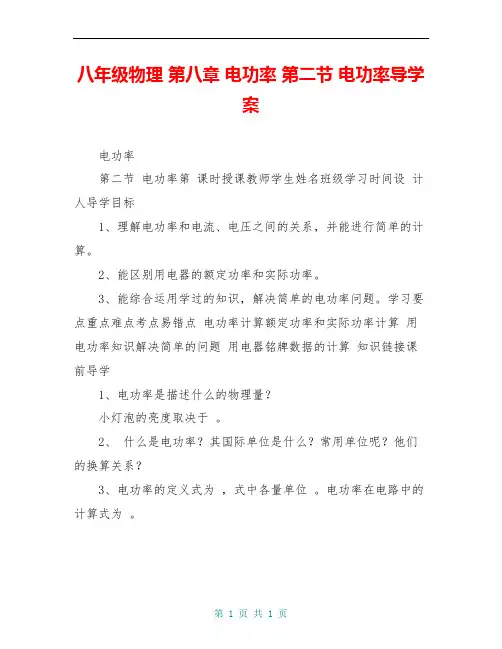 八年级物理 第八章 电功率 第二节 电功率导学案

电功率

第二节 电功率第 课时授课教师学生姓名班级学习时间设 计人导学目标

1、理解电功率和电流、电压之间的关系，并能进行简单的计算。

2、能区别用电器的额定功率和实际功率。

3、能综合运用学过的知识，解决简单的电功率问题。学习要点重点难点考点易错点 电功率计算额定功率和实际功率计算 用电功率知识解决简单的问题 用电器铭牌数据的计算 知识链接课前导学

1、电功率是描述什么的物理量？

小灯泡的亮度取决于 。

2、 什么是电功率？其国际单位是什么？常用单位呢？他们的换算关系？

3、电功率的定义式为 ，式中各量单位 。电功率在电路中的计算式为 。

第 1 页 共 1 页